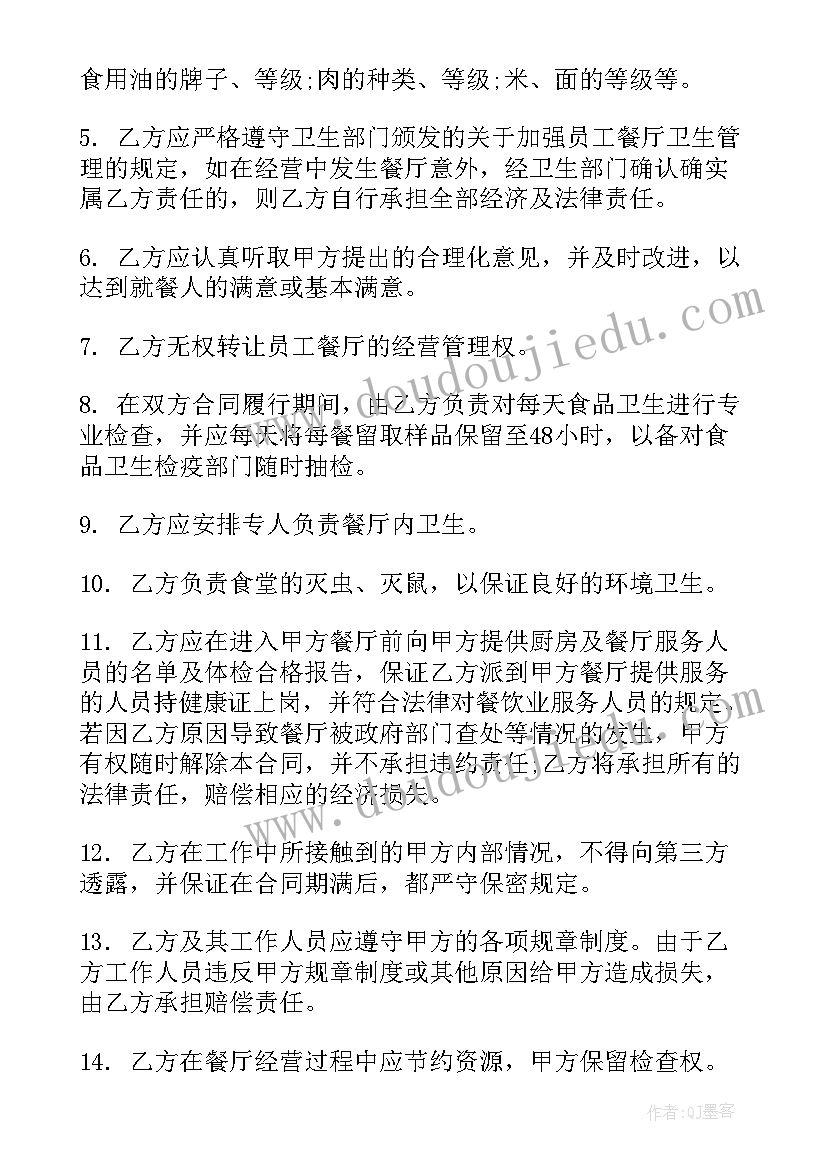 食用油的牌子、等级;肉的种类、等级;米、面的等级等。

5. 乙方应严格遵守卫生部门颁发的关于加强员工餐厅卫生管理的规定，如在经营中发生餐厅意外，经卫生部门确认确实属乙方责任的，则乙方自行承担全部经济及法律责任。

6. 乙方应认真听取甲方提出的合理化意见，并及时改进，以达到就餐人的满意或基本满意。

7. 乙方无权转让员工餐厅的经营管理权。

8. 在双方合同履行期间，由乙方负责对每天食品卫生进行专业检查，并应每天将每餐留取样品保留至48小时，以备对食品卫生检疫部门随时抽检。

9. 乙方应安排专人负责餐厅内卫生。

10. 乙方负责食堂的灭虫、灭鼠，以保证良好的环境卫生。

11. 乙方应在进入甲方餐厅前向甲方提供厨房及餐厅服务人员的名单及体检合格报告，保证乙方派到甲方餐厅提供服务的人员持健康证上岗，并符合法律对餐饮业服务人员的规定，若因乙方原因导致餐厅被政府部门查处等情况的发生，甲方有权随时解除本合同，并不承担违约责任;乙方将承担所有的法律责任，赔偿相应的经济损失。

12. 乙方在工作中所接触到的甲方内部情况，不得向第三方透露，并保证在合同期满后，都严守保密规定。

13. 乙方及其工作人员应遵守甲方的各项规章制度。由于乙方工作人员违反甲方规章制度或其他原因给甲方造成损失，由乙方承担赔偿责任。

14. 乙方在餐厅经营过程中应节约资源，甲方保留检查权。

www.doudoujiedu.com

作者:QJ墨客